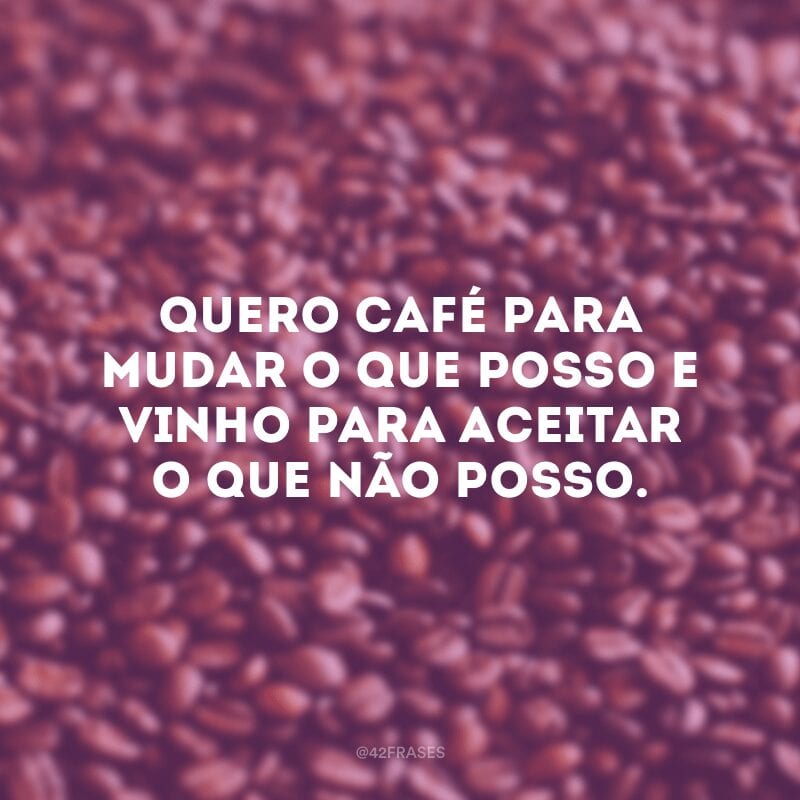 QUERO CAFÉ PARA MUDAR O QUE POSSO E VINHO PARA ACEITAR O QUE NÃO POSSO.

@42FRASES